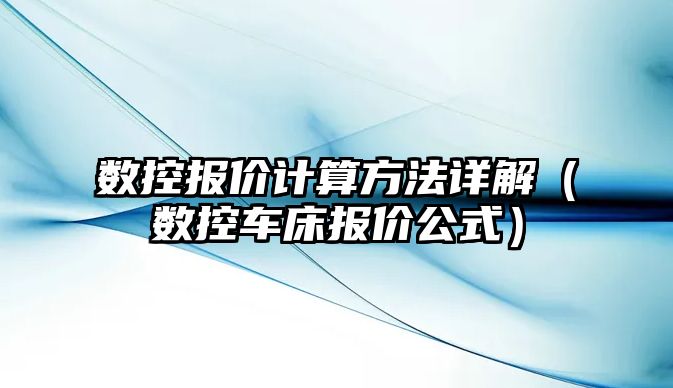 数控报价计算方法详解（数控车床报价公式）